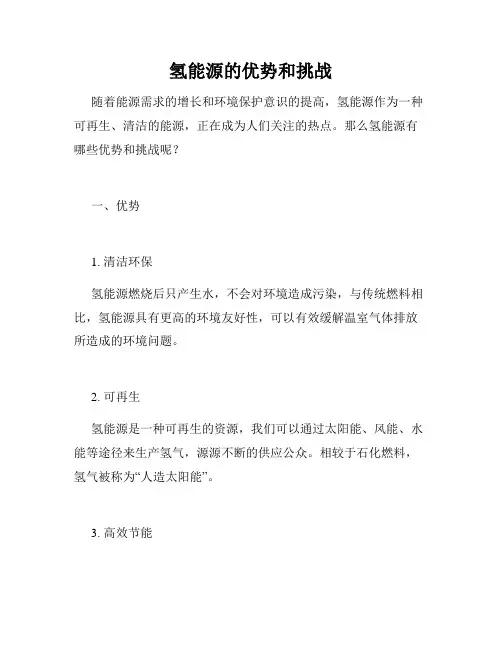 氢能源的优势和挑战

随着能源需求的增长和环境保护意识的提高，氢能源作为一种可再生、清洁的能源，正在成为人们关注的热点。那么氢能源有哪些优势和挑战呢？

一、优势

1. 清洁环保

氢能源燃烧后只产生水，不会对环境造成污染，与传统燃料相比，氢能源具有更高的环境友好性，可以有效缓解温室气体排放所造成的环境问题。

2. 可再生

氢能源是一种可再生的资源，我们可以通过太阳能、风能、水能等途径来生产氢气，源源不断的供应公众。相较于石化燃料，氢气被称为“人造太阳能”。

3. 高效节能